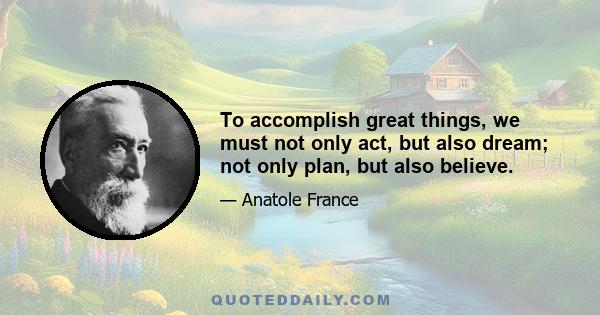 To accomplish great things, we must not only act, but also dream; not only plan, but also believe.

— Anatole France

QUOTEDDAILY.COM